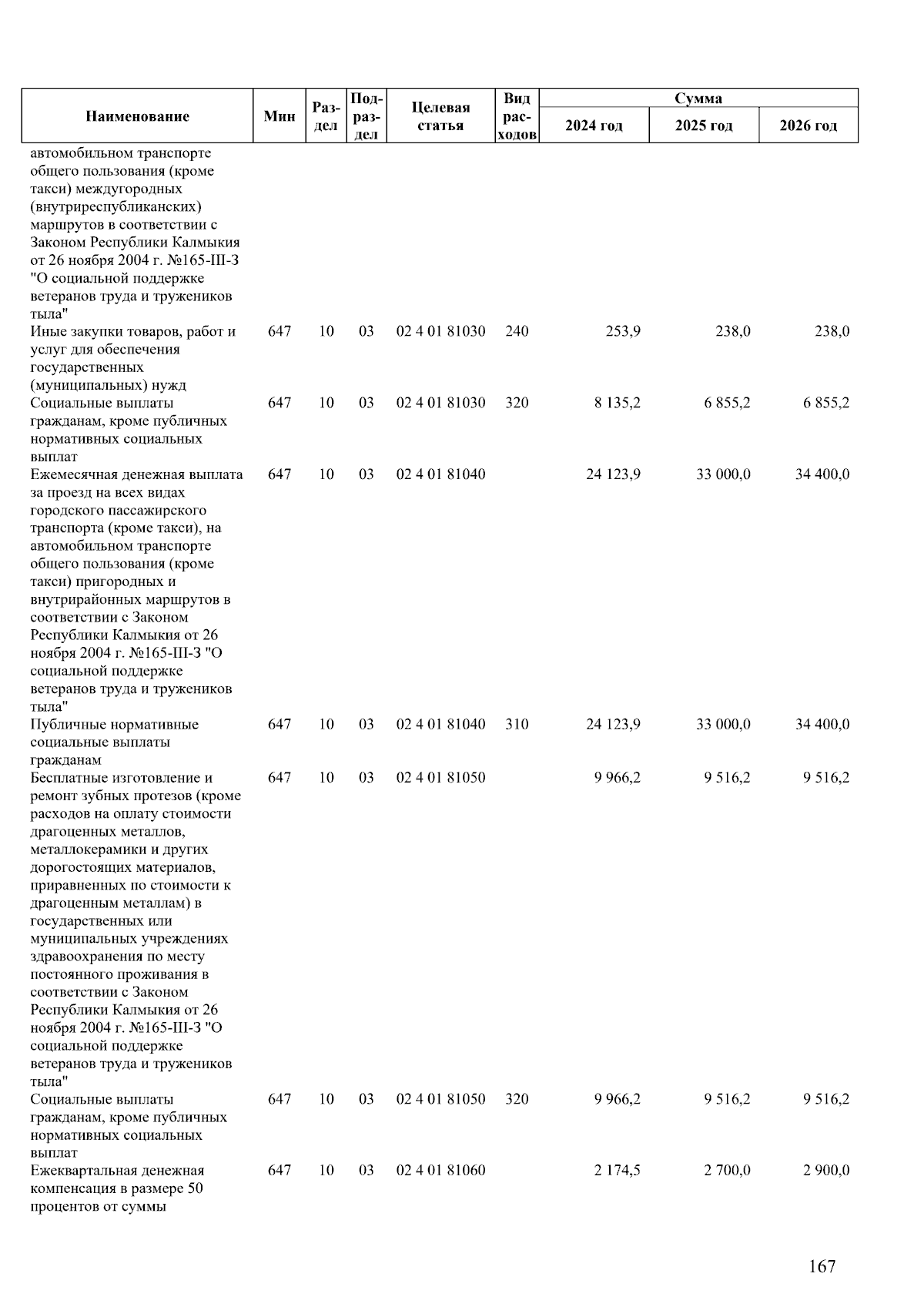 | Наименование | Мин | Раздел | Подраздел | Целевая статья | Вид расходов | Сумма 2024 год | Сумма 2025 год | Сумма 2026 год |
|---|---|---|---|---|---|---|---|---|
| автомобильном транспорте общего пользования (кроме такси) междугородных (внутриреспубликанских) маршрутов в соответствии с Законом Республики Калмыкия от 26 ноября 2004 г. №165-III-З "О социальной поддержке ветеранов труда и тружеников тыла" | | | | | | | | |
| Иные закупки товаров, работ и услуг для обеспечения государственных (муниципальных) нужд | 647 | 10 | 03 | 02 4 01 81030 | 240 | 253,9 | 238,0 | 238,0 |
| Социальные выплаты гражданам, кроме публичных нормативных социальных выплат | 647 | 10 | 03 | 02 4 01 81030 | 320 | 8 135,2 | 6 855,2 | 6 855,2 |
| Ежемесячная денежная выплата за проезд на всех видах городского пассажирского транспорта (кроме такси), на автомобильном транспорте общего пользования (кроме такси) пригородных и внутрирайонных маршрутов в соответствии с Законом Республики Калмыкия от 26 ноября 2004 г. №165-III-З "О социальной поддержке ветеранов труда и тружеников тыла" | 647 | 10 | 03 | 02 4 01 81040 | | 24 123,9 | 33 000,0 | 34 400,0 |
| Публичные нормативные социальные выплаты гражданам | 647 | 10 | 03 | 02 4 01 81040 | 310 | 24 123,9 | 33 000,0 | 34 400,0 |
| Бесплатные изготовление и ремонт зубных протезов (кроме расходов на оплату стоимости драгоценных металлов, металлокерамики и других дорогостоящих материалов, приравненных по стоимости к драгоценным металлам) в государственных или муниципальных учреждениях здравоохранения по месту постоянного проживания в соответствии с Законом Республики Калмыкия от 26 ноября 2004 г. №165-III-З "О социальной поддержке ветеранов труда и тружеников тыла" | 647 | 10 | 03 | 02 4 01 81050 | | 9 966,2 | 9 516,2 | 9 516,2 |
| Социальные выплаты гражданам, кроме публичных нормативных социальных выплат | 647 | 10 | 03 | 02 4 01 81050 | 320 | 9 966,2 | 9 516,2 | 9 516,2 |
| Ежеквартальная денежная компенсация в размере 50 процентов от суммы | 647 | 10 | 03 | 02 4 01 81060 | | 2 174,5 | 2 700,0 | 2 900,0 |

167